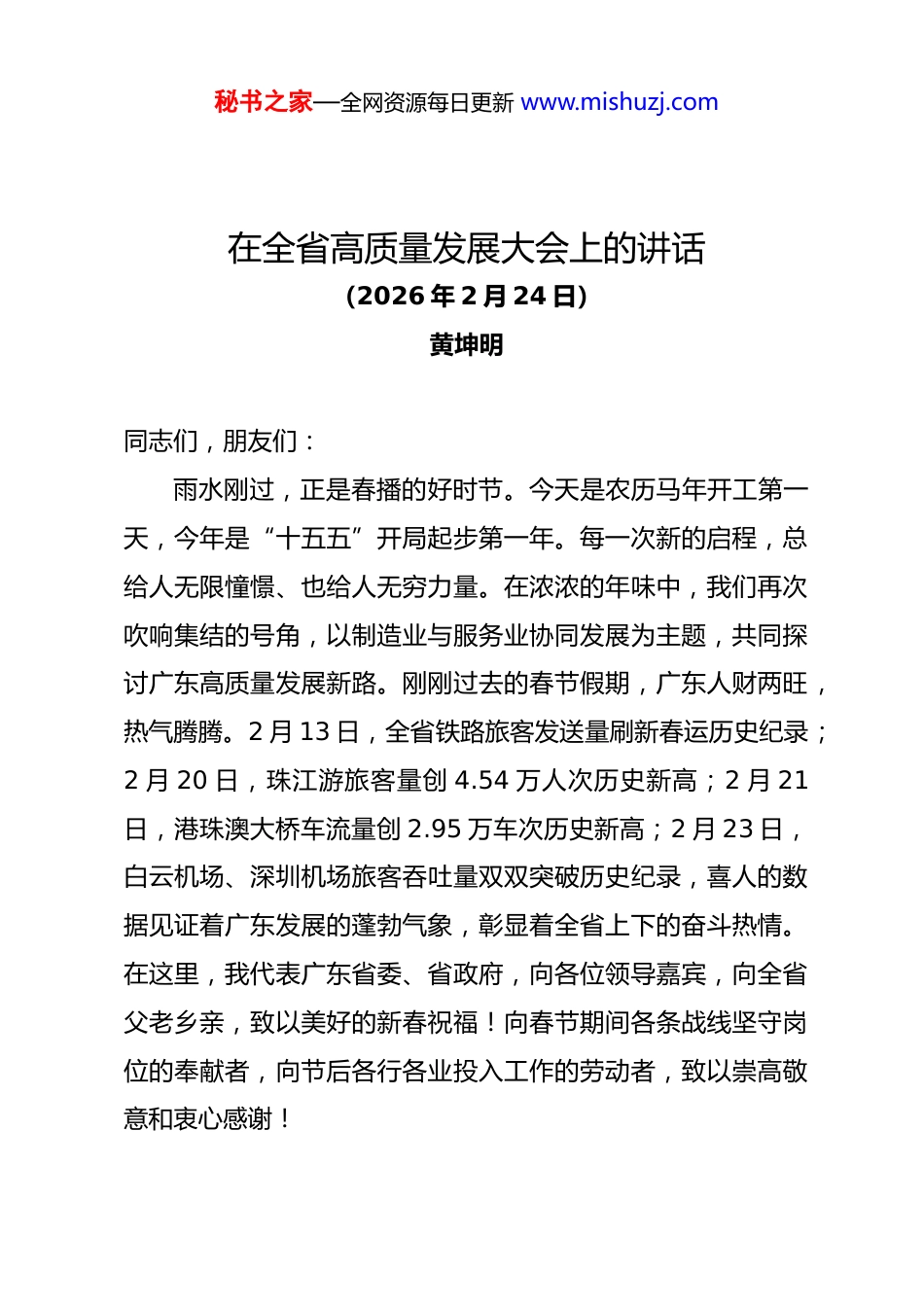 秘书之家—全网资源每日更新 www.mishuzj.com

在全省高质量发展大会上的讲话
（2026 年 2 月 24 日）
黄坤明

同志们，朋友们：

雨水刚过，正是春播的好时节。今天是农历马年开工第一天，今年是“十五五”开局起步第一年。每一次新的启程，总给人无限憧憬、也给人无穷力量。在浓浓的年味中，我们再次吹响集结的号角，以制造业与服务业协同发展为主题，共同探讨广东高质量发展新路。刚刚过去的春节假期，广东人财两旺，热气腾腾。2 月 13 日，全省铁路旅客发送量刷新春运历史纪录；2 月 20 日，珠江游旅客量创 4.54 万人次历史新高；2 月 21 日，港珠澳大桥车流量创 2.95 万车次历史新高；2 月 23 日，白云机场、深圳机场旅客吞吐量双双突破历史纪录，喜人的数据见证着广东发展的蓬勃气象，彰显着全省上下的奋斗热情。在这里，我代表广东省委、省政府，向各位领导嘉宾，向全省父老乡亲，致以美好的新春祝福！向春节期间各条战线坚守岗位的奉献者，向节后各行各业投入工作的劳动者，致以崇高敬意和衷心感谢！